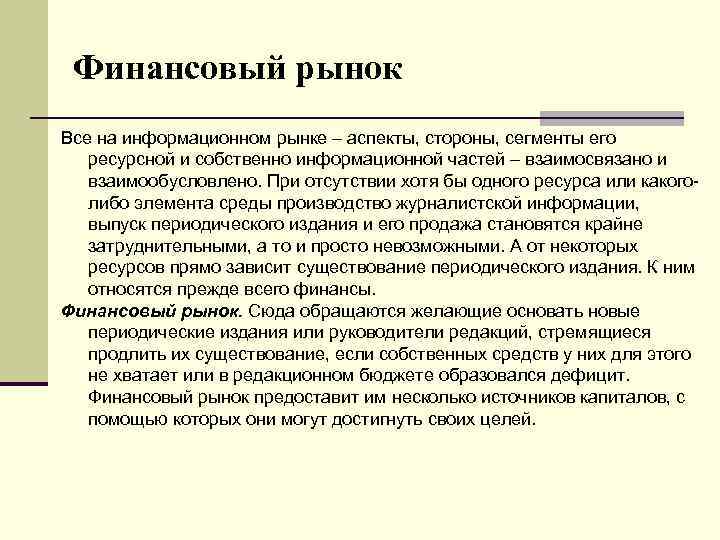 Финансовый рынок

Все на информационном рынке – аспекты, стороны, сегменты его ресурсной и собственно информационной частей – взаимосвязано и взаимообусловлено. При отсутствии хотя бы одного ресурса или какого-либо элемента среды производство журналистской информации, выпуск периодического издания и его продажа становятся крайне затруднительными, а то и просто невозможными. А от некоторых ресурсов прямо зависит существование периодического издания. К ним относятся прежде всего финансы.

Финансовый рынок. Сюда обращаются желающие основать новые периодические издания или руководители редакций, стремящиеся продлить их существование, если собственных средств у них для этого не хватает или в редакционном бюджете образовался дефицит. Финансовый рынок предоставит им несколько источников капиталов, с помощью которых они могут достигнуть своих целей.